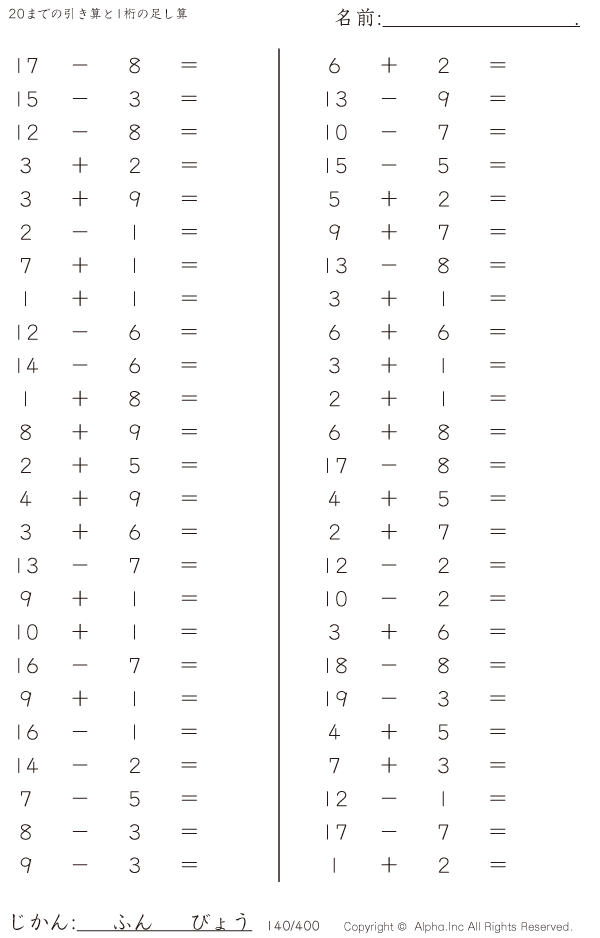 20までの引き算と1桁の足し算

名前:____.

$17 - 8 =$
$15 - 3 =$
$12 - 8 =$
$3 + 2 =$
$3 + 9 =$
$2 - 1 =$
$7 + 1 =$
$1 + 1 =$
$12 - 6 =$
$14 - 6 =$
$1 + 8 =$
$8 + 9 =$
$2 + 5 =$
$4 + 9 =$
$3 + 6 =$
$13 - 7 =$
$9 + 1 =$
$10 + 1 =$
$16 - 7 =$
$9 + 1 =$
$16 - 1 =$
$14 - 2 =$
$7 - 5 =$
$8 - 3 =$
$9 - 3 =$

$6 + 2 =$
$13 - 9 =$
$10 - 7 =$
$15 - 5 =$
$5 + 2 =$
$9 + 7 =$
$13 - 8 =$
$3 + 1 =$
$6 + 6 =$
$3 + 1 =$
$2 + 1 =$
$6 + 8 =$
$17 - 8 =$
$4 + 5 =$
$2 + 7 =$
$12 - 2 =$
$10 - 2 =$
$3 + 6 =$
$18 - 8 =$
$19 - 3 =$
$4 + 5 =$
$7 + 3 =$
$12 - 1 =$
$17 - 7 =$
$1 + 2 =$

じかん:____ふん____びょう 140/400 Copyright © Alpha.Inc All Rights Reserved.